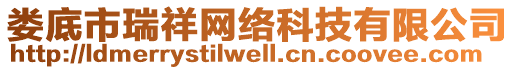 娄底市瑞祥网络科技有限公司
http://ldmerrystilwell.cn.coovee.com